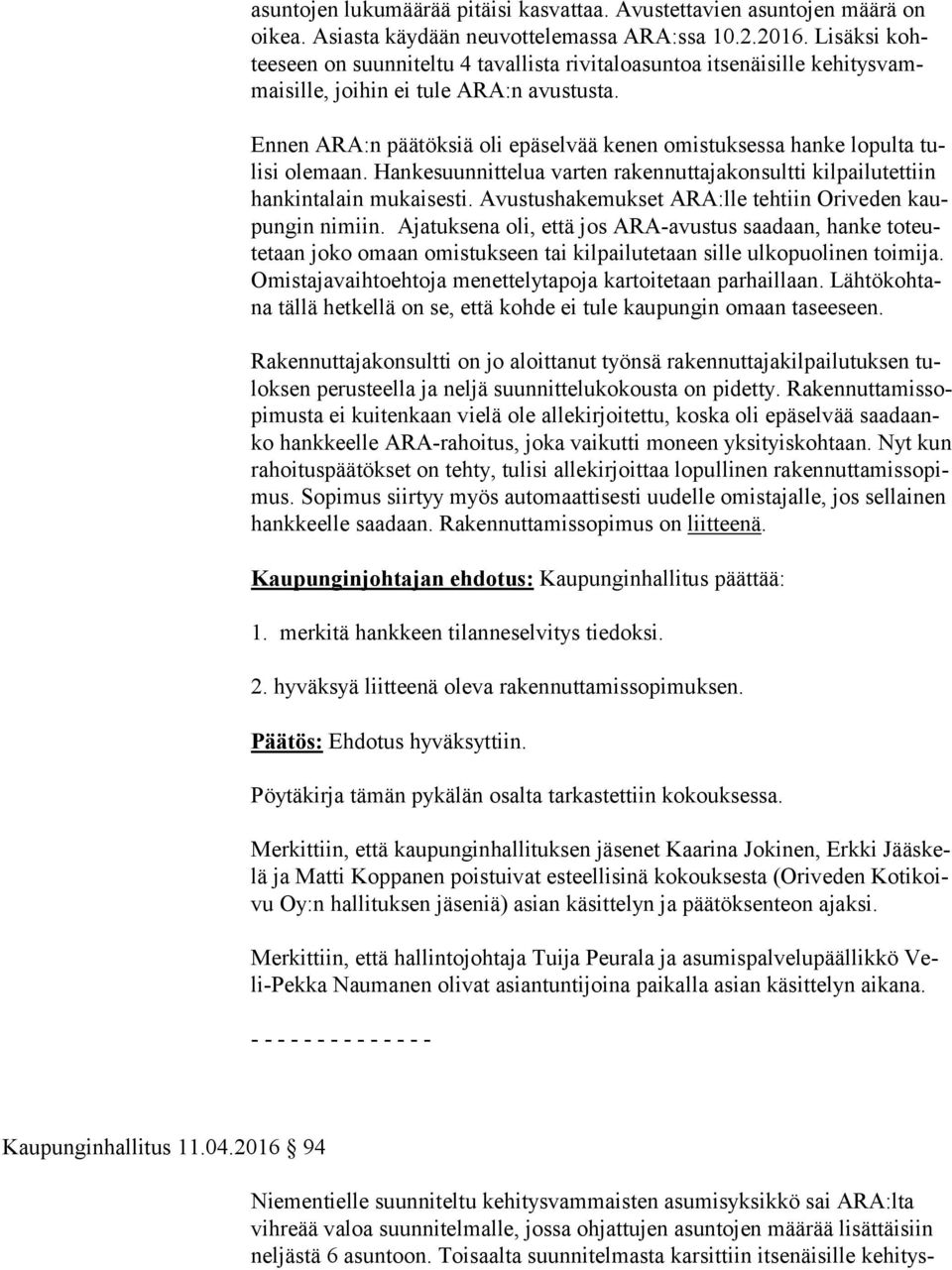 asuntojen lukumäärää pitäisi kasvattaa. Avustettavien asuntojen määrä on oikea. Asiasta käydään neuvottelemassa ARA:ssa 10.2.2016. Lisäksi kohteeseen on suunniteltu 4 tavallista rivitaloasuntoa itsenäisille kehitysvammaisille, joihin ei tule ARA:n avustusta.

Ennen ARA:n päätöksiä oli epäselvää kenen omistuksessa hanke lopulta tulisi olemaan. Hankesuunnittelua varten rakennuttajakonsultti kilpailutettiin hankintalain mukaisesti. Avustushakemukset ARA:lle tehtiin Oriveden kaupungin nimiin. Ajatuksena oli, että jos ARA-avustus saadaan, hanke toteutetaan joko omaan omistukseen tai kilpailutetaan sille ulkopuolinen toimija. Omistajavaihtoehtoja menettelytapoja kartoitetaan parhaillaan. Lähtökohtana tällä hetkellä on se, että kohde ei tule kaupungin omaan taseeseen.

Rakennuttajakonsultti on jo aloittanut työnsä rakennuttajakilpailutuksen tuloksen perusteella ja neljä suunnittelukokousta on pidetty. Rakennuttamissopimusta ei kuitenkaan vielä ole allekirjoitettu, koska oli epäselvää saadaanko hankkeelle ARA-rahoitus, joka vaikutti moneen yksityiskohtaan. Nyt kun rahoituspäätökset on tehty, tulisi allekirjoittaa lopullinen rakennuttamissopimus. Sopimus siirtyy myös automaattisesti uudelle omistajalle, jos sellainen hankkeelle saadaan. Rakennuttamissopimus on liitteenä.

Kaupunginjohtajan ehdotus: Kaupunginhallitus päättää:

1. merkitä hankkeen tilanneselvitys tiedoksi.

2. hyväksyä liitteenä oleva rakennuttamissopimuksen.

Päätös: Ehdotus hyväksyttiin.

Pöytäkirja tämän pykälän osalta tarkastettiin kokouksessa.

Merkittiin, että kaupunginhallituksen jäsenet Kaarina Jokinen, Erkki Jääskelä ja Matti Koppanen poistuivat esteellisinä kokouksesta (Oriveden Kotikoivu Oy:n hallituksen jäseniä) asian käsittelyn ja päätöksenteon ajaksi.

Merkittiin, että hallintojohtaja Tuija Peurala ja asumispalvelupäällikkö Veli-Pekka Naumanen olivat asiantuntijoina paikalla asian käsittelyn aikana.

- - - - - - - - - - - - - -

Kaupunginhallitus 11.04.2016 § 94

Niementielle suunniteltu kehitysvammaisten asumisyksikkö sai ARA:lta vihreää valoa suunnitelmalle, jossa ohjattujen asuntojen määrää lisättäisiin neljästä 6 asuntoon. Toisaalta suunnitelmasta karsittiin itsenäisille kehitys-